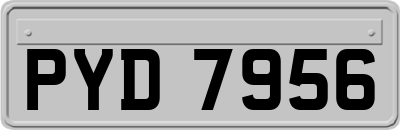 PYD 7956